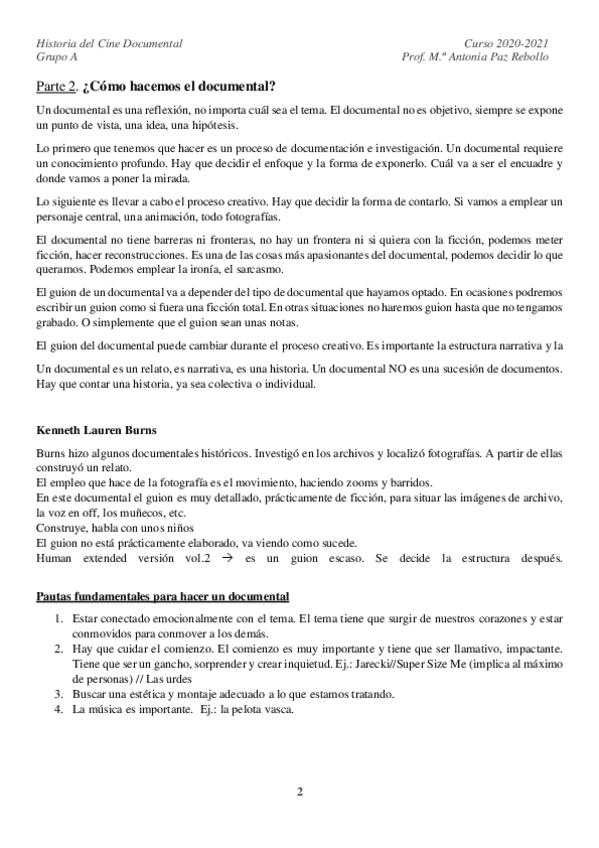 Historia del Cine Documental
Grupo A

Curso 2020-2021
Prof. M.ª Antonia Paz Rebollo

Parte 2. ¿Cómo hacemos el documental?

Un documental es una reflexión, no importa cuál sea el tema. El documental no es objetivo, siempre se expone un punto de vista, una idea, una hipótesis.

Lo primero que tenemos que hacer es un proceso de documentación e investigación. Un documental requiere un conocimiento profundo. Hay que decidir el enfoque y la forma de exponerlo. Cuál va a ser el encuadre y donde vamos a poner la mirada.

Lo siguiente es llevar a cabo el proceso creativo. Hay que decidir la forma de contarlo. Si vamos a emplear un personaje central, una animación, todo fotografías.

El documental no tiene barreras ni fronteras, no hay un frontera ni si quiera con la ficción, podemos meter ficción, hacer reconstrucciones. Es una de las cosas más apasionantes del documental, podemos decidir lo que queramos. Podemos emplear la ironía, el sarcasmo.

El guion de un documental va a depender del tipo de documental que hayamos optado. En ocasiones podremos escribir un guion como si fuera una ficción total. En otras situaciones no haremos guion hasta que no tengamos grabado. O simplemente que el guion sean unas notas.

El guion del documental puede cambiar durante el proceso creativo. Es importante la estructura narrativa y la

Un documental es un relato, es narrativa, es una historia. Un documental NO es una sucesión de documentos. Hay que contar una historia, ya sea colectiva o individual.

Kenneth Lauren Burns

Burns hizo algunos documentales históricos. Investigó en los archivos y localizó fotografías. A partir de ellas construyó un relato.
El empleo que hace de la fotografía es el movimiento, haciendo zooms y barridos.
En este documental el guion es muy detallado, prácticamente de ficción, para situar las imágenes de archivo, la voz en off, los muñecos, etc.
Construye, habla con unos niños
El guion no está prácticamente elaborado, va viendo como sucede.
Human extended versión vol.2 → es un guion escaso. Se decide la estructura después.

Pautas fundamentales para hacer un documental

1. Estar conectado emocionalmente con el tema. El tema tiene que surgir de nuestros corazones y estar conmovidos para conmover a los demás.
2. Hay que cuidar el comienzo. El comienzo es muy importante y tiene que ser llamativo, impactante. Tiene que ser un gancho, sorprender y crear inquietud. Ej.: Jarecki//Super Size Me (implica al máximo de personas) // Las urdes
3. Buscar una estética y montaje adecuado a lo que estamos tratando.
4. La música es importante. Ej.: la pelota vasca.

2